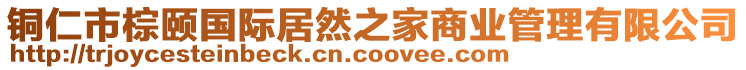 铜仁市棕颐国际居然之家商业管理有限公司
http://trjoycesteinbeck.cn.coovee.com